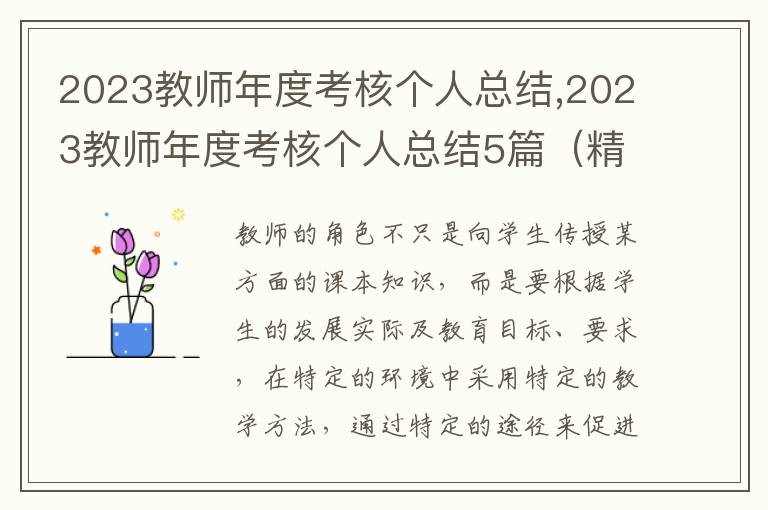 2023教师年度考核个人总结,2023教师年度考核个人总结5篇（精

教师的角色不只是向学生传授某方面的课本知识，而是要根据学生的发展实际及教育目标、要求，在特定的环境中采用特定的教学方法，通过特定的途径来促进